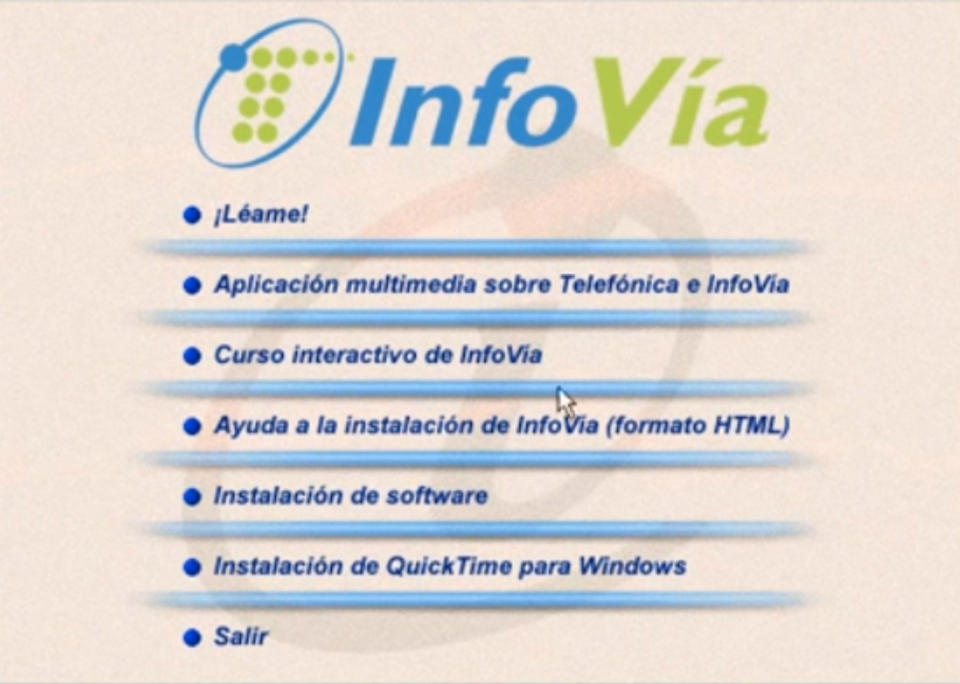 InfoVía

¡Léame!

Aplicación multimedia sobre Telefónica e InfoVía

Curso interactivo de InfoVía

Ayuda a la instalación de InfoVía (formato HTML)

Instalación de software

Instalación de QuickTime para Windows

Salir